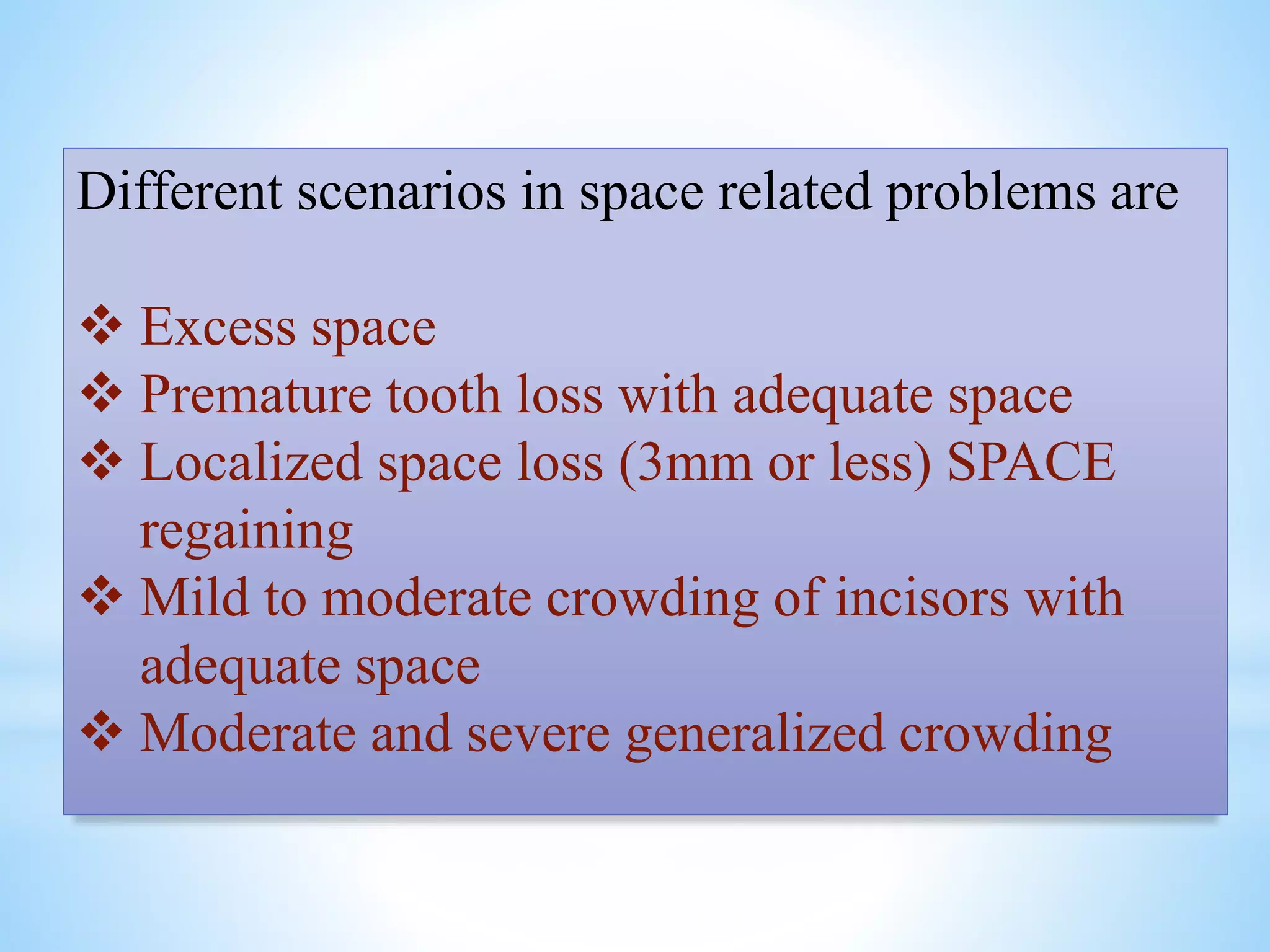 Different scenarios in space related problems are

❖ Excess space
❖ Premature tooth loss with adequate space
❖ Localized space loss (3mm or less) SPACE regaining
❖ Mild to moderate crowding of incisors with adequate space
❖ Moderate and severe generalized crowding